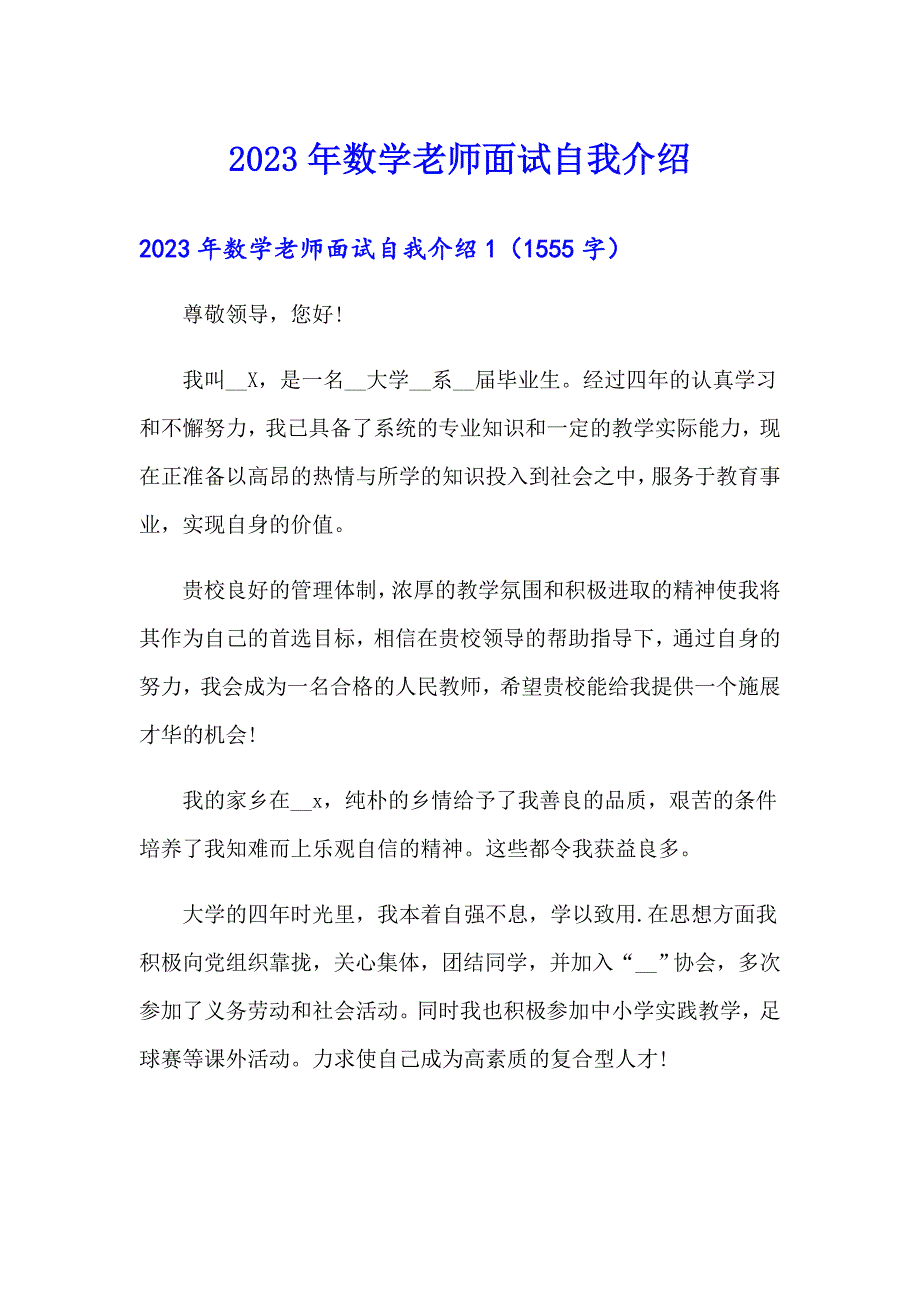 2023年数学老师面试自我介绍

2023年数学老师面试自我介绍1（1555字）

尊敬领导，您好！

我叫__X，是一名__大学__系__届毕业生。经过四年的认真学习和不懈努力，我已具备了系统的专业知识和一定的教学实际能力，现在正准备以高昂的热情与所学的知识投入到社会之中，服务于教育事业，实现自身的价值。

贵校良好的管理体制，浓厚的教学氛围和积极进取的精神使我将其作为自己的首选目标，相信在贵校领导的帮助指导下，通过自身的努力，我会成为一名合格的人民教师，希望贵校能给我提供一个施展才华的机会！

我的家乡在__x，纯朴的乡情给予了我善良的品质，艰苦的条件培养了我知难而上乐观自信的精神。这些都令我获益良多。

大学的四年时光里，我本着自强不息，学以致用.在思想方面我积极向党组织靠拢，关心集体，团结同学，并加入“__”协会，多次参加了义务劳动和社会活动。同时我也积极参加中小学实践教学，足球赛等课外活动。力求使自己成为高素质的复合型人才！